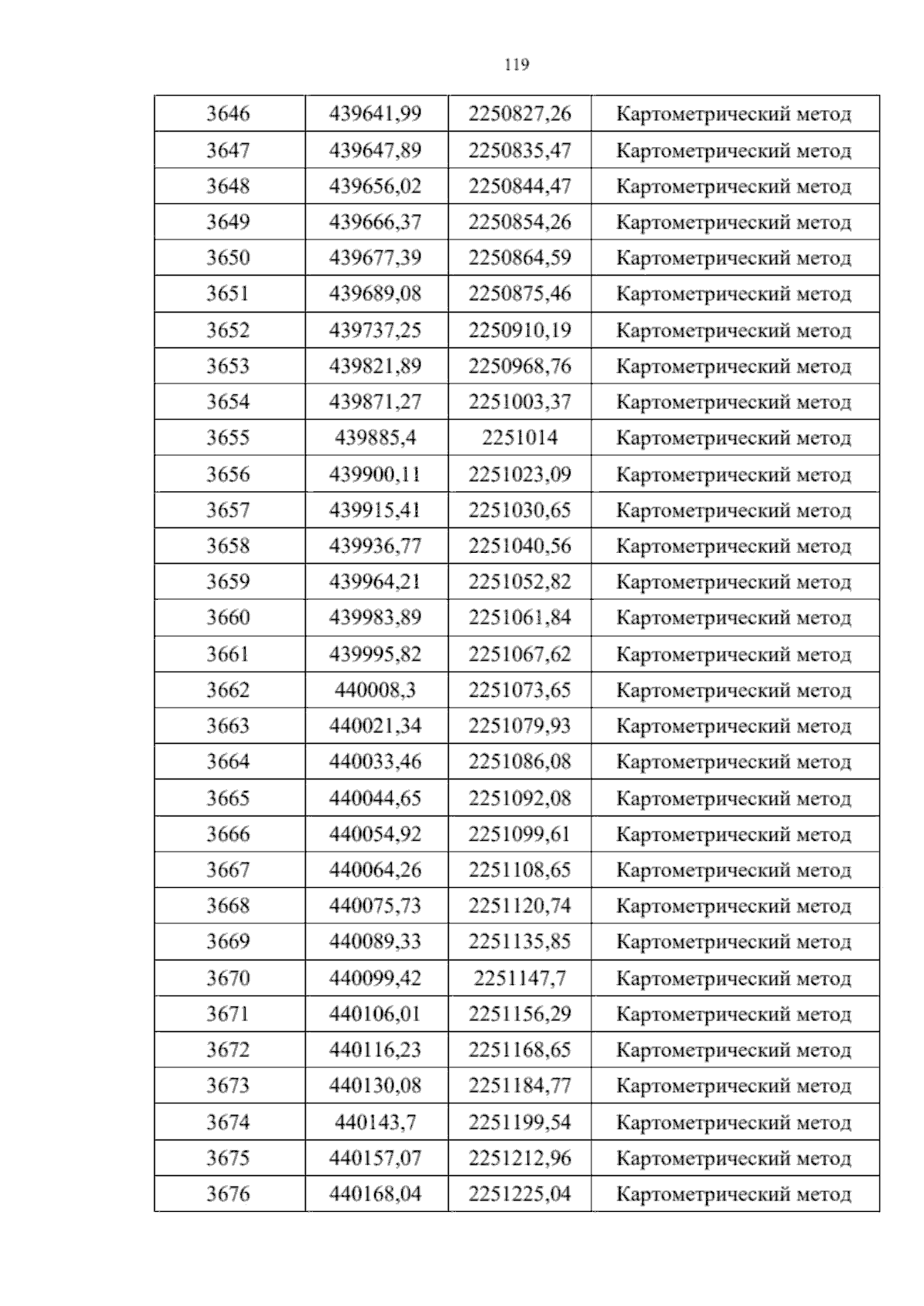 119

| 3646 | 439641,99 | 2250827,26 | Картометрический метод |
|---|---|---|---|
| 3647 | 439647,89 | 2250835,47 | Картометрический метод |
| 3648 | 439656,02 | 2250844,47 | Картометрический метод |
| 3649 | 439666,37 | 2250854,26 | Картометрический метод |
| 3650 | 439677,39 | 2250864,59 | Картометрический метод |
| 3651 | 439689,08 | 2250875,46 | Картометрический метод |
| 3652 | 439737,25 | 2250910,19 | Картометрический метод |
| 3653 | 439821,89 | 2250968,76 | Картометрический метод |
| 3654 | 439871,27 | 2251003,37 | Картометрический метод |
| 3655 | 439885,4 | 2251014 | Картометрический метод |
| 3656 | 439900,11 | 2251023,09 | Картометрический метод |
| 3657 | 439915,41 | 2251030,65 | Картометрический метод |
| 3658 | 439936,77 | 2251040,56 | Картометрический метод |
| 3659 | 439964,21 | 2251052,82 | Картометрический метод |
| 3660 | 439983,89 | 2251061,84 | Картометрический метод |
| 3661 | 439995,82 | 2251067,62 | Картометрический метод |
| 3662 | 440008,3 | 2251073,65 | Картометрический метод |
| 3663 | 440021,34 | 2251079,93 | Картометрический метод |
| 3664 | 440033,46 | 2251086,08 | Картометрический метод |
| 3665 | 440044,65 | 2251092,08 | Картометрический метод |
| 3666 | 440054,92 | 2251099,61 | Картометрический метод |
| 3667 | 440064,26 | 2251108,65 | Картометрический метод |
| 3668 | 440075,73 | 2251120,74 | Картометрический метод |
| 3669 | 440089,33 | 2251135,85 | Картометрический метод |
| 3670 | 440099,42 | 2251147,7 | Картометрический метод |
| 3671 | 440106,01 | 2251156,29 | Картометрический метод |
| 3672 | 440116,23 | 2251168,65 | Картометрический метод |
| 3673 | 440130,08 | 2251184,77 | Картометрический метод |
| 3674 | 440143,7 | 2251199,54 | Картометрический метод |
| 3675 | 440157,07 | 2251212,96 | Картометрический метод |
| 3676 | 440168,04 | 2251225,04 | Картометрический метод |